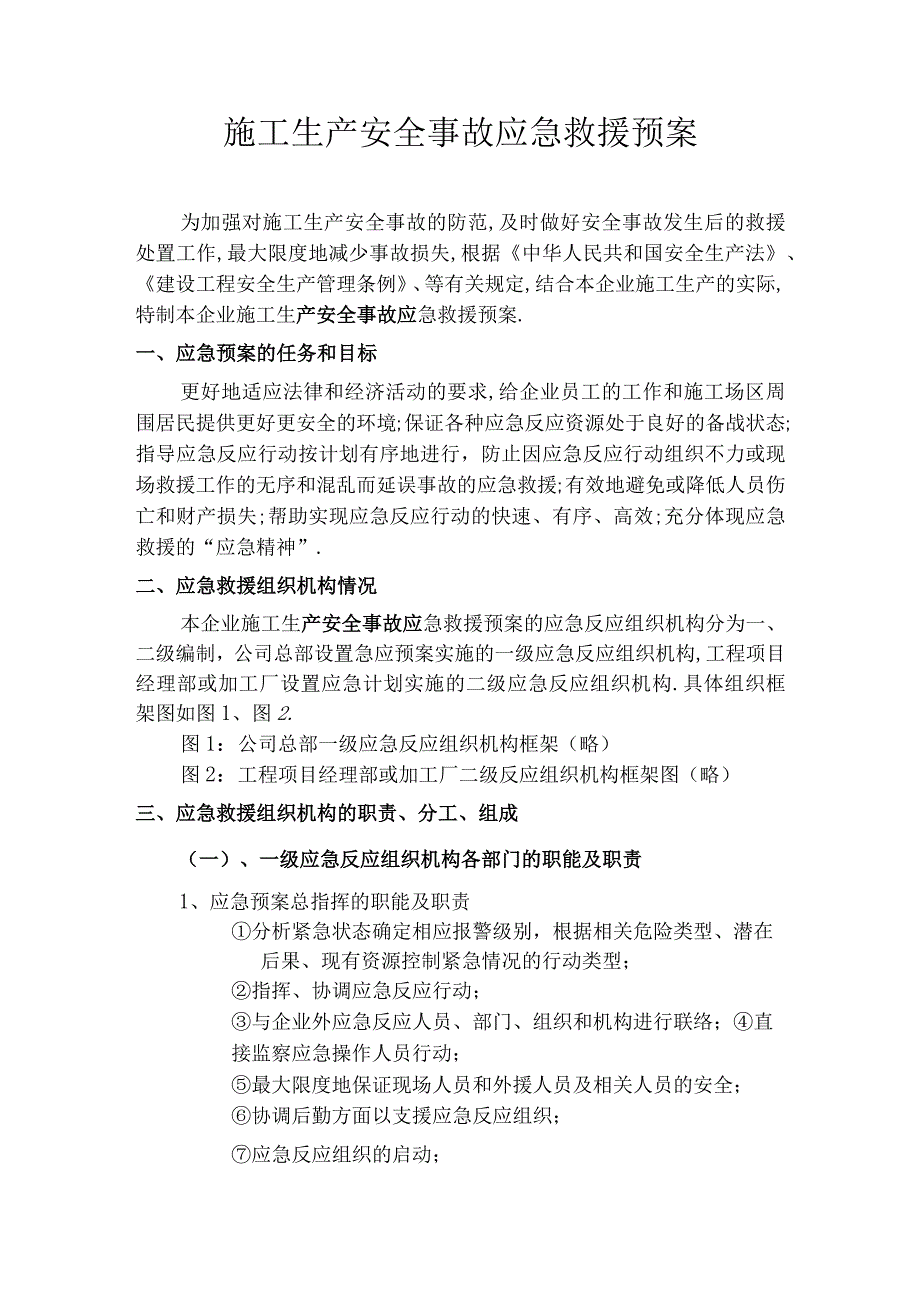 施工生产安全事故应急救援预案

为加强对施工生产安全事故的防范,及时做好安全事故发生后的救援处置工作,最大限度地减少事故损失,根据《中华人民共和国安全生产法》、《建设工程安全生产管理条例》、等有关规定,结合本企业施工生产的实际,特制本企业施工生产安全事故应急救援预案.

一、应急预案的任务和目标

更好地适应法律和经济活动的要求,给企业员工的工作和施工场区周围居民提供更好更安全的环境;保证各种应急反应资源处于良好的备战状态;指导应急反应行动按计划有序地进行,防止因应急反应行动组织不力或现场救援工作的无序和混乱而延误事故的应急救援;有效地避免或降低人员伤亡和财产损失;帮助实现应急反应行动的快速、有序、高效;充分体现应急救援的“应急精神”.

二、应急救援组织机构情况

本企业施工生产安全事故应急救援预案的应急反应组织机构分为一、二级编制，公司总部设置急应预案实施的一级应急反应组织机构,工程项目经理部或加工厂设置应急计划实施的二级应急反应组织机构.具体组织框架图如图1、图2.

图1：公司总部一级应急反应组织机构框架（略）

图2：工程项目经理部或加工厂二级反应组织机构框架图（略）

三、应急救援组织机构的职责、分工、组成

（一）、一级应急反应组织机构各部门的职能及职责

1、应急预案总指挥的职能及职责

①分析紧急状态确定相应报警级别，根据相关危险类型、潜在后果、现有资源控制紧急情况的行动类型；

②指挥、协调应急反应行动；

③与企业外应急反应人员、部门、组织和机构进行联络；④直接监察应急操作人员行动；

⑤最大限度地保证现场人员和外援人员及相关人员的安全；

⑥协调后勤方面以支援应急反应组织；

⑦应急反应组织的启动；